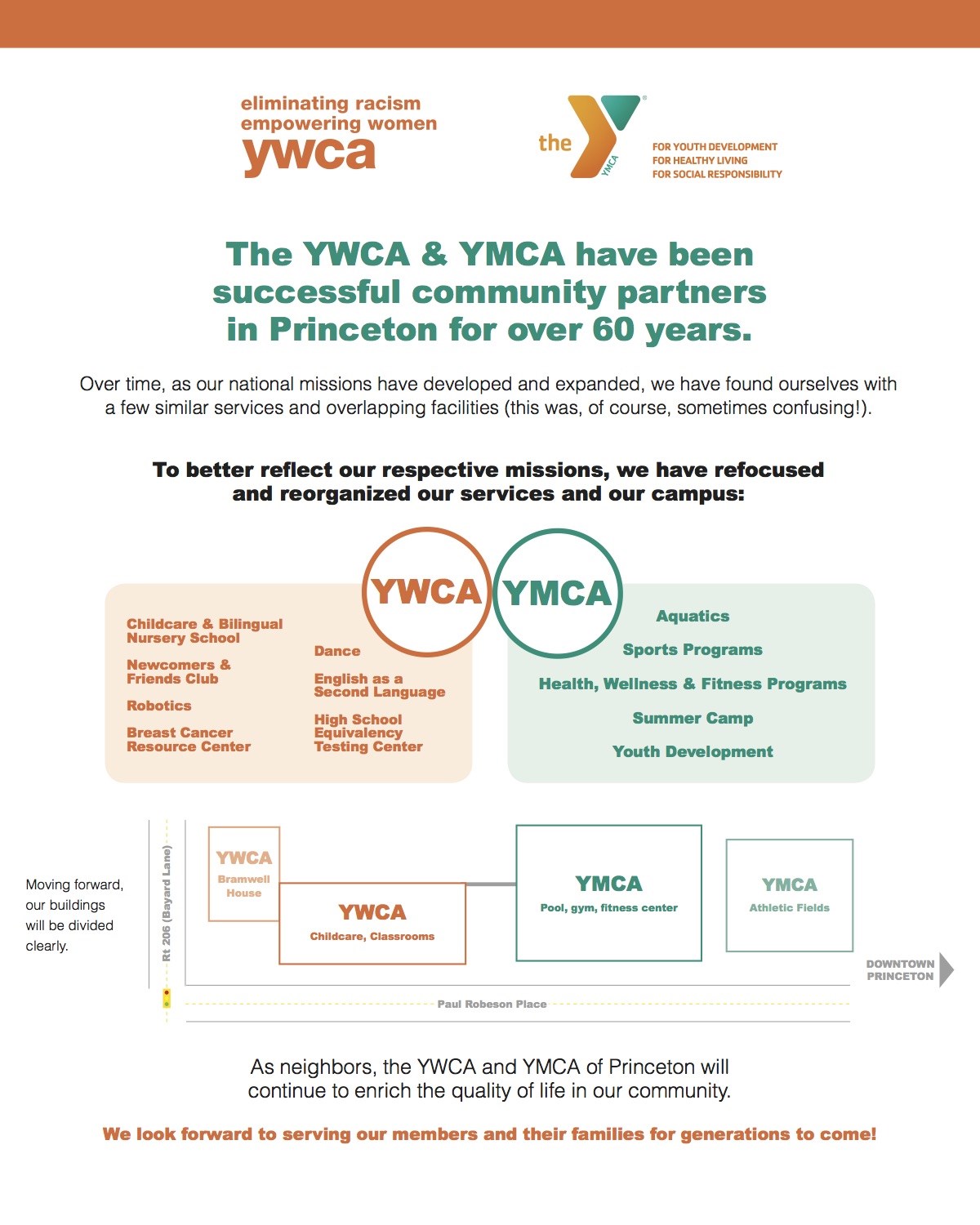 eliminating racism
empowering women
ywca

the YMCA
FOR YOUTH DEVELOPMENT
FOR HEALTHY LIVING
FOR SOCIAL RESPONSIBILITY

The YWCA & YMCA have been successful community partners in Princeton for over 60 years.

Over time, as our national missions have developed and expanded, we have found ourselves with a few similar services and overlapping facilities (this was, of course, sometimes confusing!).

To better reflect our respective missions, we have refocused and reorganized our services and our campus:

YWCA

Childcare & Bilingual Nursery School

Newcomers & Friends Club

Robotics

Breast Cancer Resource Center

Dance

English as a Second Language

High School Equivalency Testing Center

YMCA

Aquatics

Sports Programs

Health, Wellness & Fitness Programs

Summer Camp

Youth Development

Moving forward, our buildings will be divided clearly.

Rt 206 (Bayard Lane)

YWCA
Bramwell House

YWCA
Childcare, Classrooms

YMCA
Pool, gym, fitness center

YMCA
Athletic Fields

DOWNTOWN PRINCETON

Paul Robeson Place

As neighbors, the YWCA and YMCA of Princeton will continue to enrich the quality of life in our community.

We look forward to serving our members and their families for generations to come!